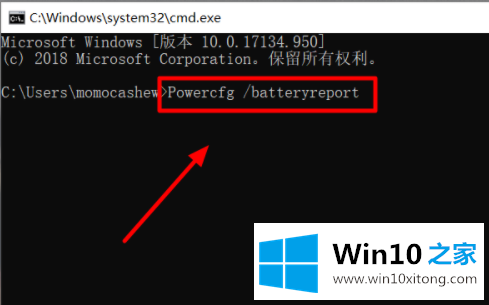 C:\Windows\system32\cmd.exe

Microsoft Windows [版本 10.0.17134.950]
(c) 2018 Microsoft Corporation。保留所有权利。

C:\Users\momocashew>Powercfg /batteryreport

Win10 之家
www.win10xitong.com